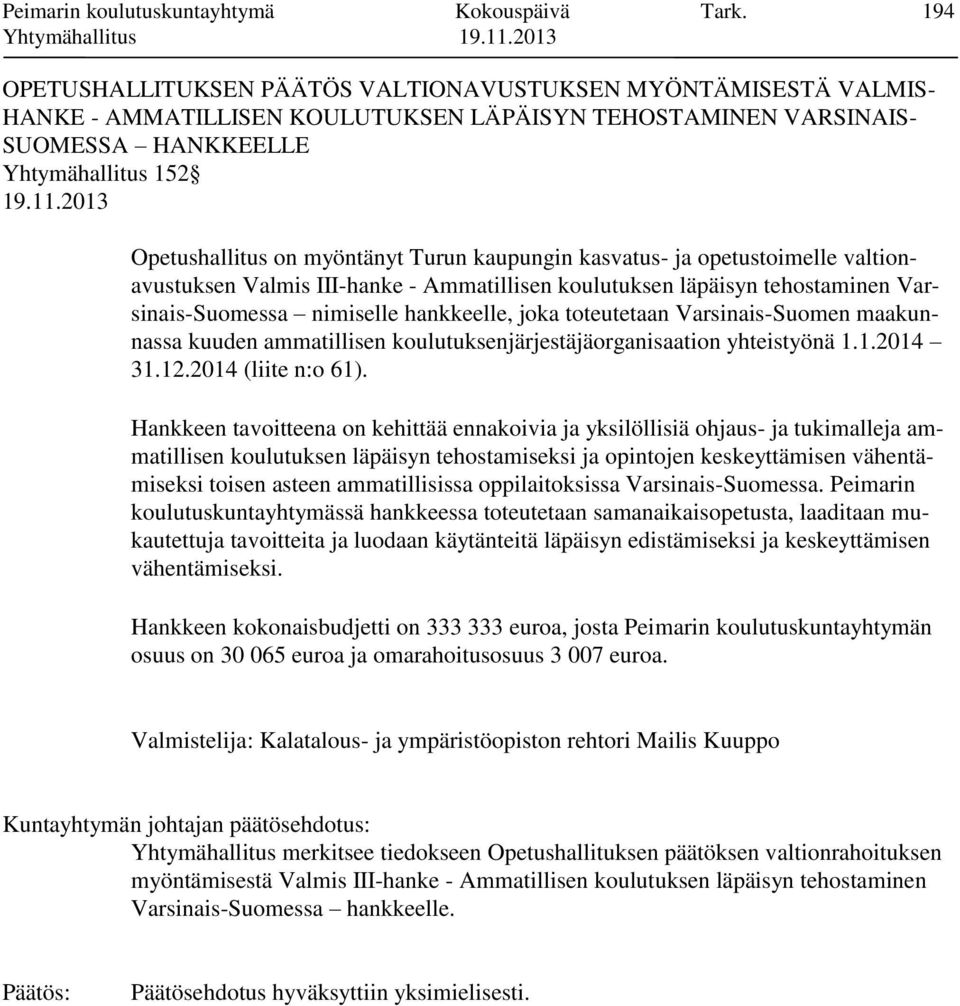 Peimarin koulutuskuntayhtymä Kokouspäivä Tark. 194
Yhtymähallitus 19.11.2013

OPETUSHALLITUKSEN PÄÄTÖS VALTIONAVUSTUKSEN MYÖNTÄMISESTÄ VALMIS-HANKE - AMMATILLISEN KOULUTUKSEN LÄPÄISYN TEHOSTAMINEN VARSINAIS-SUOMESSA – HANKKEELLE
Yhtymähallitus 152 §
19.11.2013

Opetushallitus on myöntänyt Turun kaupungin kasvatus- ja opetustoimelle valtionavustuksen Valmis III-hanke - Ammatillisen koulutuksen läpäisyn tehostaminen Varsinais-Suomessa – nimiselle hankkeelle, joka toteutetaan Varsinais-Suomen maakunnassa kuuden ammatillisen koulutuksenjärjestäjäorganisaation yhteistyönä 1.1.2014 – 31.12.2014 (liite n:o 61).

Hankkeen tavoitteena on kehittää ennakoivia ja yksilöllisiä ohjaus- ja tukimalleja ammatillisen koulutuksen läpäisyn tehostamiseksi ja opintojen keskeyttämisen vähentämiseksi toisen asteen ammatillisissa oppilaitoksissa Varsinais-Suomessa. Peimarin koulutuskuntayhtymässä hankkeessa toteutetaan samanaikaisopetusta, laaditaan mukautettuja tavoitteita ja luodaan käytänteitä läpäisyn edistämiseksi ja keskeyttämisen vähentämiseksi.

Hankkeen kokonaisbudjetti on 333 333 euroa, josta Peimarin koulutuskuntayhtymän osuus on 30 065 euroa ja omarahoitusosuus 3 007 euroa.

Valmistelija: Kalatalous- ja ympäristöopiston rehtori Mailis Kuuppo

Kuntayhtymän johtajan päätösehdotus:
Yhtymähallitus merkitsee tiedokseen Opetushallituksen päätöksen valtionrahoituksen myöntämisestä Valmis III-hanke - Ammatillisen koulutuksen läpäisyn tehostaminen Varsinais-Suomessa – hankkeelle.

Päätös: Päätösehdotus hyväksyttiin yksimielisesti.